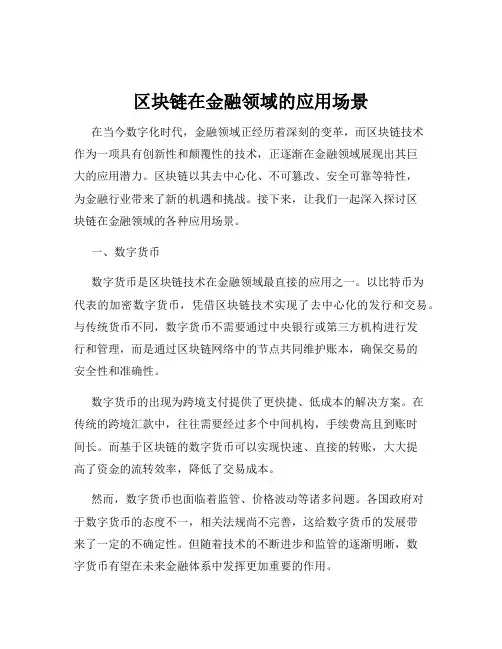 区块链在金融领域的应用场景

在当今数字化时代，金融领域正经历着深刻的变革，而区块链技术作为一项具有创新性和颠覆性的技术，正逐渐在金融领域展现出其巨大的应用潜力。区块链以其去中心化、不可篡改、安全可靠等特性，为金融行业带来了新的机遇和挑战。接下来，让我们一起深入探讨区块链在金融领域的各种应用场景。

一、数字货币

数字货币是区块链技术在金融领域最直接的应用之一。以比特币为代表的加密数字货币，凭借区块链技术实现了去中心化的发行和交易。与传统货币不同，数字货币不需要通过中央银行或第三方机构进行发行和管理，而是通过区块链网络中的节点共同维护账本，确保交易的安全性和准确性。

数字货币的出现为跨境支付提供了更快捷、低成本的解决方案。在传统的跨境汇款中，往往需要经过多个中间机构，手续费高且到账时间长。而基于区块链的数字货币可以实现快速、直接的转账，大大提高了资金的流转效率，降低了交易成本。

然而，数字货币也面临着监管、价格波动等诸多问题。各国政府对于数字货币的态度不一，相关法规尚不完善，这给数字货币的发展带来了一定的不确定性。但随着技术的不断进步和监管的逐渐明晰，数字货币有望在未来金融体系中发挥更加重要的作用。